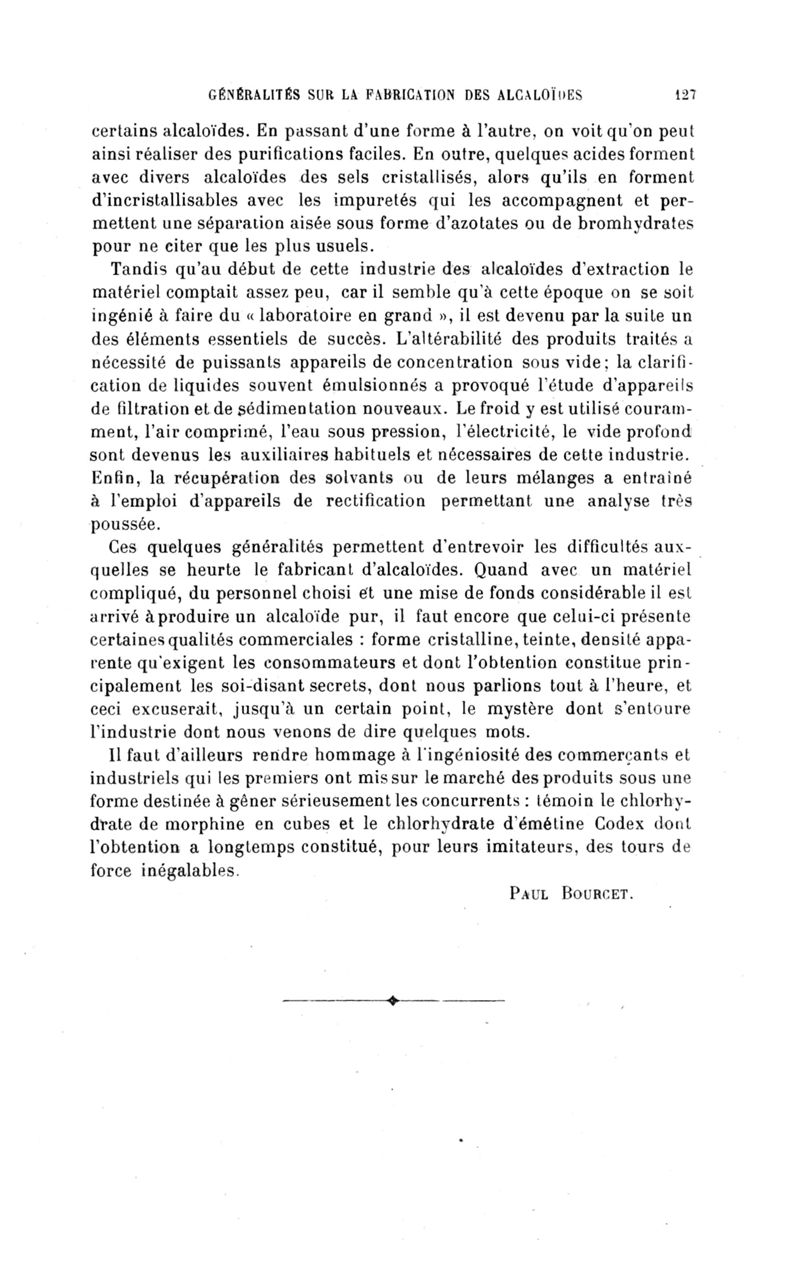 GÉNÉRALITÉS SUR LA FABRICATION DES ALCALOÏDES 127

certains alcaloïdes. En passant d'une forme à l'autre, on voit qu'on peut ainsi réaliser des purifications faciles. En outre, quelques acides forment avec divers alcaloïdes des sels cristallisés, alors qu'ils en forment d'incristallisables avec les impuretés qui les accompagnent et permettent une séparation aisée sous forme d'azotates ou de bromhydrates pour ne citer que les plus usuels.

Tandis qu'au début de cette industrie des alcaloïdes d'extraction le matériel comptait assez peu, car il semble qu'à cette époque on se soit ingénié à faire du « laboratoire en grand », il est devenu par la suite un des éléments essentiels de succès. L'altérabilité des produits traités a nécessité de puissants appareils de concentration sous vide; la clarification de liquides souvent émulsionnés a provoqué l'étude d'appareils de filtration et de sédimentation nouveaux. Le froid y est utilisé couramment, l'air comprimé, l'eau sous pression, l'électricité, le vide profond sont devenus les auxiliaires habituels et nécessaires de cette industrie. Enfin, la récupération des solvants ou de leurs mélanges a entraîné à l'emploi d'appareils de rectification permettant une analyse très poussée.

Ces quelques généralités permettent d'entrevoir les difficultés auxquelles se heurte le fabricant d'alcaloïdes. Quand avec un matériel compliqué, du personnel choisi et une mise de fonds considérable il est arrivé à produire un alcaloïde pur, il faut encore que celui-ci présente certaines qualités commerciales : forme cristalline, teinte, densité apparente qu'exigent les consommateurs et dont l'obtention constitue principalement les soi-disant secrets, dont nous parlions tout à l'heure, et ceci excuserait, jusqu'à un certain point, le mystère dont s'entoure l'industrie dont nous venons de dire quelques mots.

Il faut d'ailleurs rendre hommage à l'ingéniosité des commerçants et industriels qui les premiers ont mis sur le marché des produits sous une forme destinée à gêner sérieusement les concurrents : témoin le chlorhydrate de morphine en cubes et le chlorhydrate d'émétine Codex dont l'obtention a longtemps constitué, pour leurs imitateurs, des tours de force inégalables.

PAUL BOURCET.